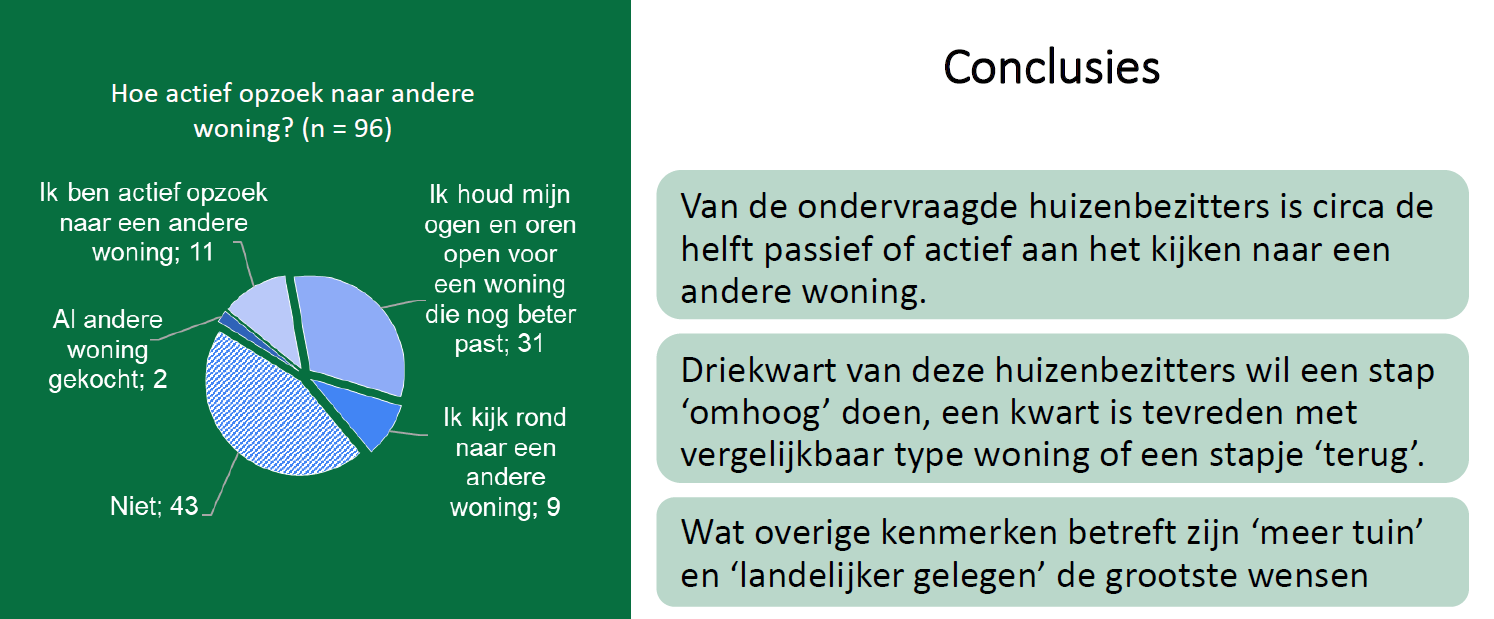 Hoe actief opzoek naar andere woning? (n = 96)

Ik ben actief opzoek naar een andere woning; 11

Ik houd mijn ogen en oren open voor een woning die nog beter past; 31

Al andere woning gekocht; 2

Ik kijk rond naar een andere woning; 9

Niet; 43

Conclusies

Van de ondervraagde huizenbezitters is circa de helft passief of actief aan het kijken naar een andere woning.

Driekwart van deze huizenbezitters wil een stap ‘omhoog’ doen, een kwart is tevreden met vergelijkbaar type woning of een stapje ‘terug’.

Wat overige kenmerken betreft zijn ‘meer tuin’ en ‘landelijker gelegen’ de grootste wensen